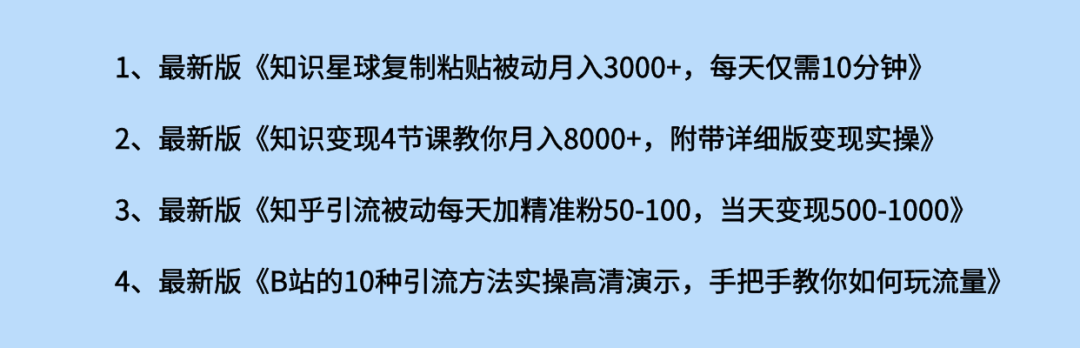 1、最新版《知识星球复制粘贴被动月入3000+，每天仅需10分钟》

2、最新版《知识变现4节课教你月入8000+，附带详细版变现实操》

3、最新版《知乎引流被动每天加精准粉50-100，当天变现500-1000》

4、最新版《B站的10种引流方法实操高清演示，手把手教你如何玩流量》